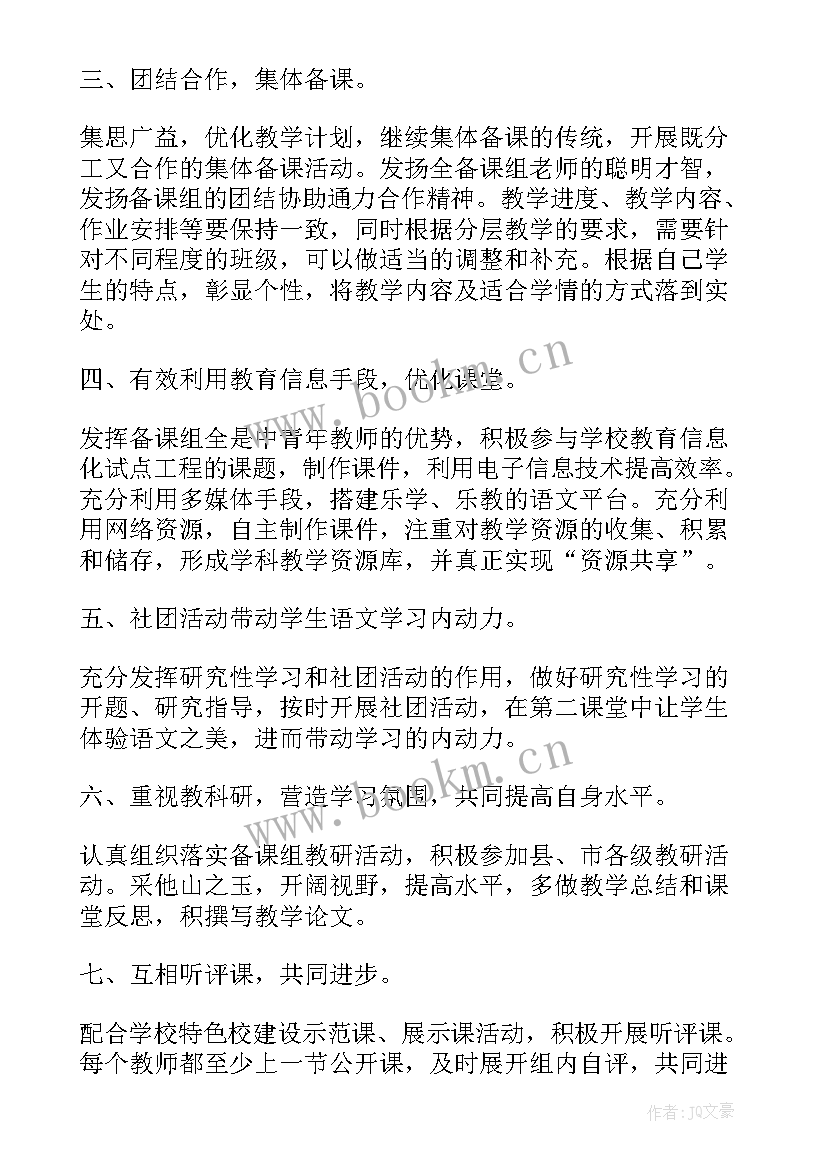 三、团结合作，集体备课。

集思广益，优化教学计划，继续集体备课的传统，开展既分工又合作的集体备课活动。发扬全备课组老师的聪明才智，发扬备课组的团结协助通力合作精神。教学进度、教学内容、作业安排等要保持一致，同时根据分层教学的要求，需要针对不同程度的班级，可以做适当的调整和补充。根据自己学生的特点，彰显个性，将教学内容及适合学情的方式落到实处。

四、有效利用教育信息手段，优化课堂。

发挥备课组全是中青年教师的优势，积极参与学校教育信息化试点工程的课题，制作课件，利用电子信息技术提高效率。充分利用多媒体手段，搭建乐学、乐教的语文平台。充分利用网络资源，自主制作课件，注重对教学资源的收集、积累和储存，形成学科教学资源库，并真正实现“资源共享”。

五、社团活动带动学生语文学习内动力。

充分发挥研究性学习和社团活动的作用，做好研究性学习的开题、研究指导，按时开展社团活动，在第二课堂中让学生体验语文之美，进而带动学习的内动力。

六、重视教科研，营造学习氛围，共同提高自身水平。

认真组织落实备课组教研活动，积极参加县、市各级教研活动。采他山之玉，开阔视野，提高水平，多做教学总结和课堂反思，积撰写教学论文。

七、互相听评课，共同进步。

配合学校特色校建设示范课、展示课活动，积极开展听评课。每个教师都至少上一节公开课，及时展开组内自评，共同进

www.bookm.cn

www.bookm.cn

作者：JQ文豪